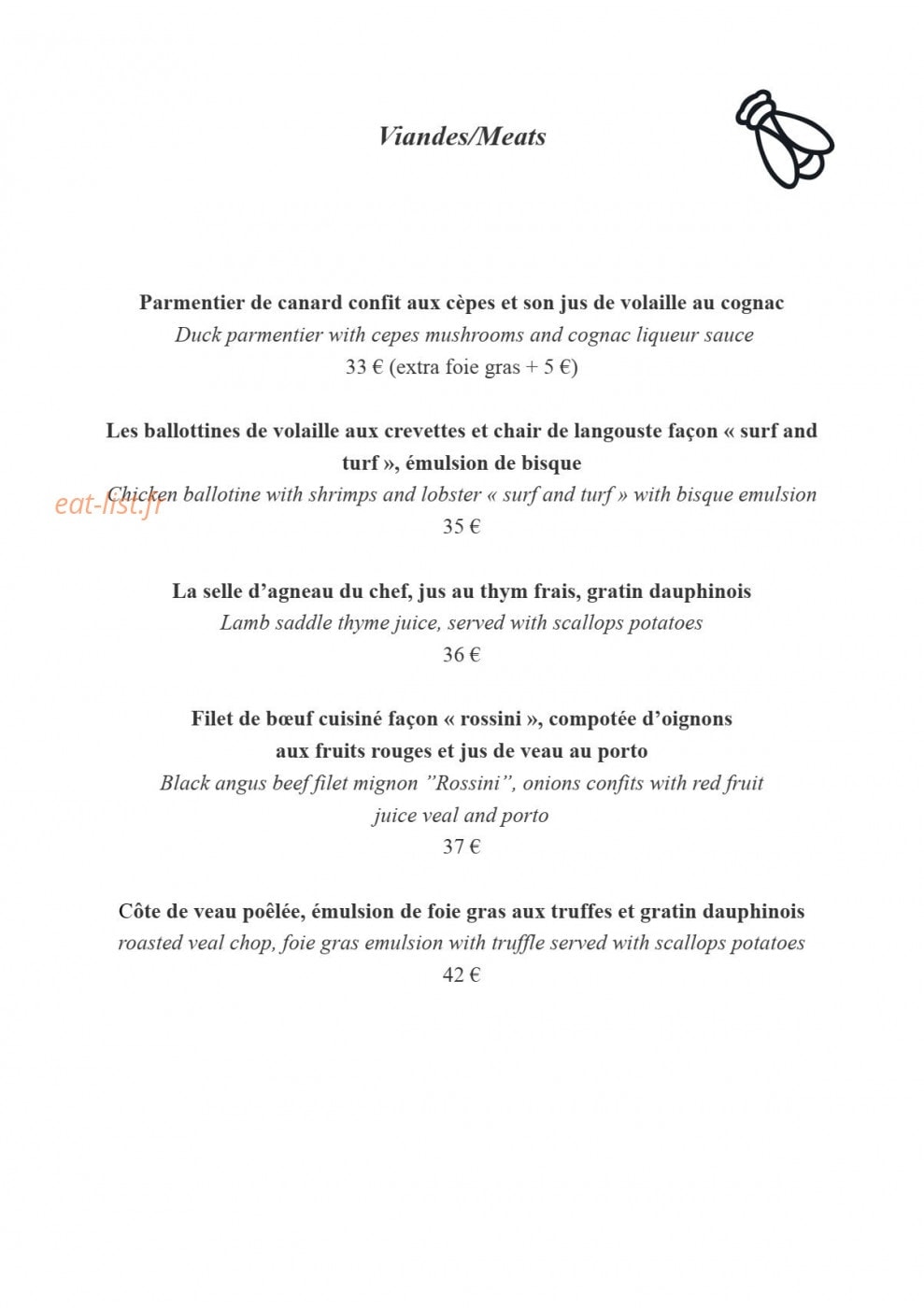 Viandes/Meats

Parmentier de canard confit aux cèpes et son jus de volaille au cognac
Duck parmentier with cepes mushrooms and cognac liqueur sauce
33 € (extra foie gras + 5 €)

Les ballottines de volaille aux crevettes et chair de langouste façon « surf and turf », émulsion de bisque
Chicken ballotine with shrimps and lobster « surf and turf » with bisque emulsion
35 €

La selle d'agneau du chef, jus au thym frais, gratin dauphinois
Lamb saddle thyme juice, served with scallops potatoes
36 €

Filet de bœuf cuisiné façon « rossini », compotée d'oignons aux fruits rouges et jus de veau au porto
Black angus beef filet mignon "Rossini", onions confits with red fruit juice veal and porto
37 €

Côte de veau poêlée, émulsion de foie gras aux truffes et gratin dauphinois
roasted veal chop, foie gras emulsion with truffle served with scallops potatoes
42 €

eat-list.fr